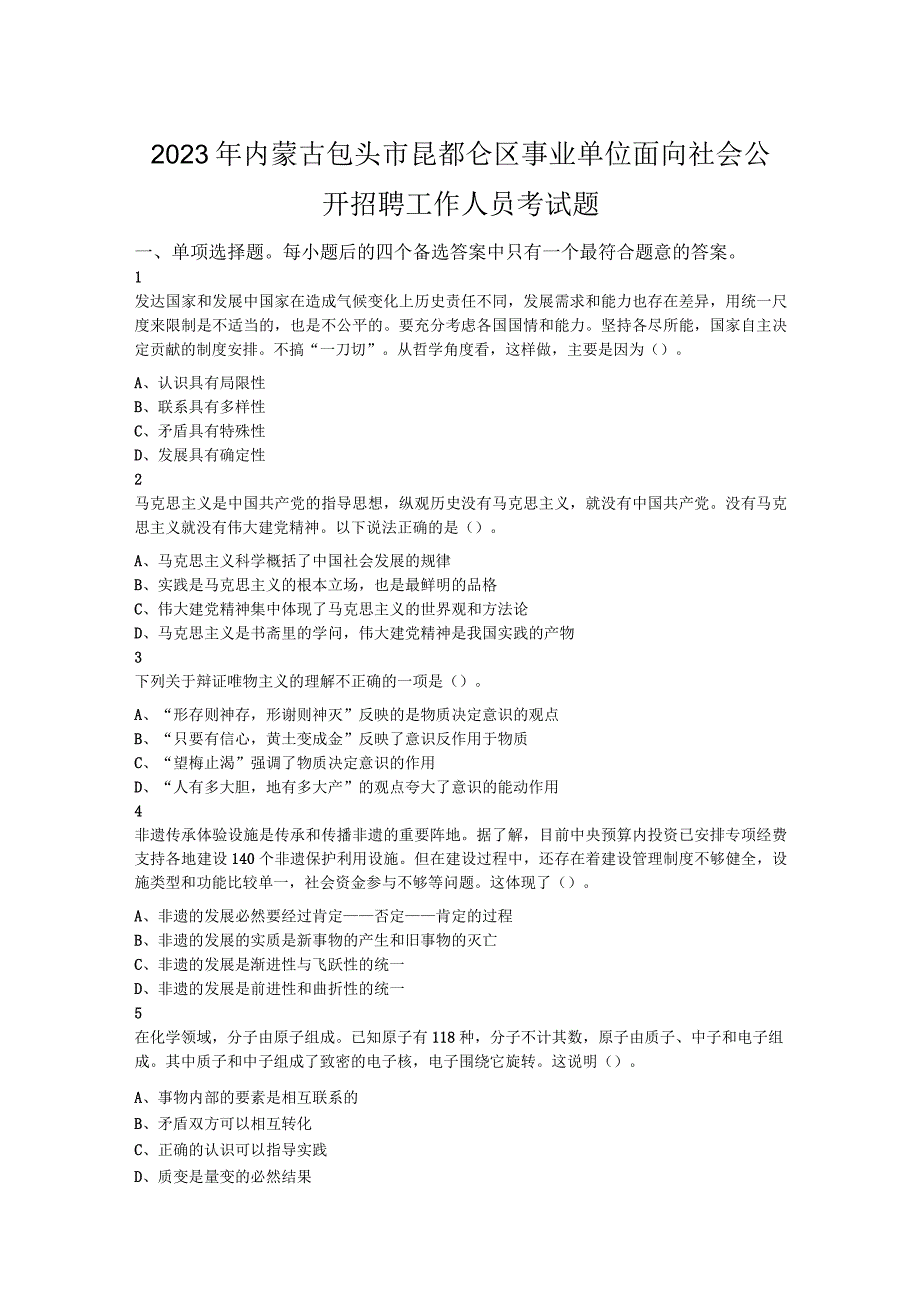 2023年内蒙古包头市昆都仑区事业单位面向社会公开招聘工作人员考试题

一、单项选择题。每小题后的四个备选答案中只有一个最符合题意的答案。

1

发达国家和发展中国家在造成气候变化上历史责任不同，发展需求和能力也存在差异，用统一尺度来限制是不适当的，也是不公平的。要充分考虑各国国情和能力。坚持各尽所能，国家自主决定贡献的制度安排。不搞“一刀切”。从哲学角度看，这样做，主要是因为（）。

A、认识具有局限性
B、联系具有多样性
C、矛盾具有特殊性
D、发展具有确定性

2

马克思主义是中国共产党的指导思想，纵观历史没有马克思主义，就没有中国共产党。没有马克思主义就没有伟大建党精神。以下说法正确的是（）。

A、马克思主义科学概括了中国社会发展的规律
B、实践是马克思主义的根本立场，也是最鲜明的品格
C、伟大建党精神集中体现了马克思主义的世界观和方法论
D、马克思主义是书斋里的学问，伟大建党精神是我国实践的产物

3

下列关于辩证唯物主义的理解不正确的一项是（）。

A、“形存则神存，形谢则神灭”反映的是物质决定意识的观点
B、“只要有信心，黄土变成金”反映了意识反作用于物质
C、“望梅止渴”强调了物质决定意识的作用
D、“人有多大胆，地有多大产”的观点夸大了意识的能动作用

4

非遗传承体验设施是传承和传播非遗的重要阵地。据了解，目前中央预算内投资已安排专项经费支持各地建设140个非遗保护利用设施。但在建设过程中，还存在着建设管理制度不够健全，设施类型和功能比较单一，社会资金参与不够等问题。这体现了（）。

A、非遗的发展必然要经过肯定——否定——肯定的过程
B、非遗的发展的实质是新事物的产生和旧事物的灭亡
C、非遗的发展是渐进性与飞跃性的统一
D、非遗的发展是前进性和曲折性的统一

5

在化学领域，分子由原子组成。已知原子有118种，分子不计其数，原子由质子、中子和电子组成。其中质子和中子组成了致密的电子核，电子围绕它旋转。这说明（）。

A、事物内部的要素是相互联系的
B、矛盾双方可以相互转化
C、正确的认识可以指导实践
D、质变是量变的必然结果